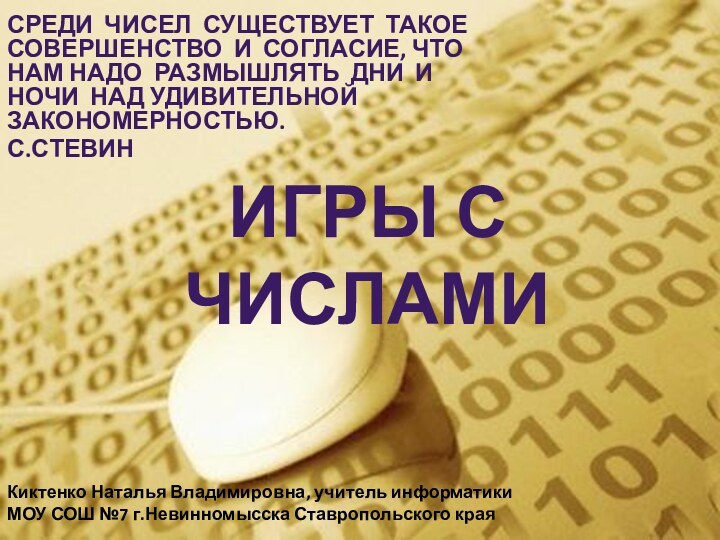 СРЕДИ ЧИСЕЛ СУЩЕСТВУЕТ ТАКОЕ СОВЕРШЕНСТВО И СОГЛАСИЕ, ЧТО НАМ НАДО РАЗМЫШЛЯТЬ ДНИ И НОЧИ НАД УДИВИТЕЛЬНОЙ ЗАКОНОМЕРНОСТЬЮ.
С.СТЕВИН

ИГРЫ С ЧИСЛАМИ

Киктенко Наталья Владимировна, учитель информатики
МОУ СОШ №7 г.Невинномысска Ставропольского края